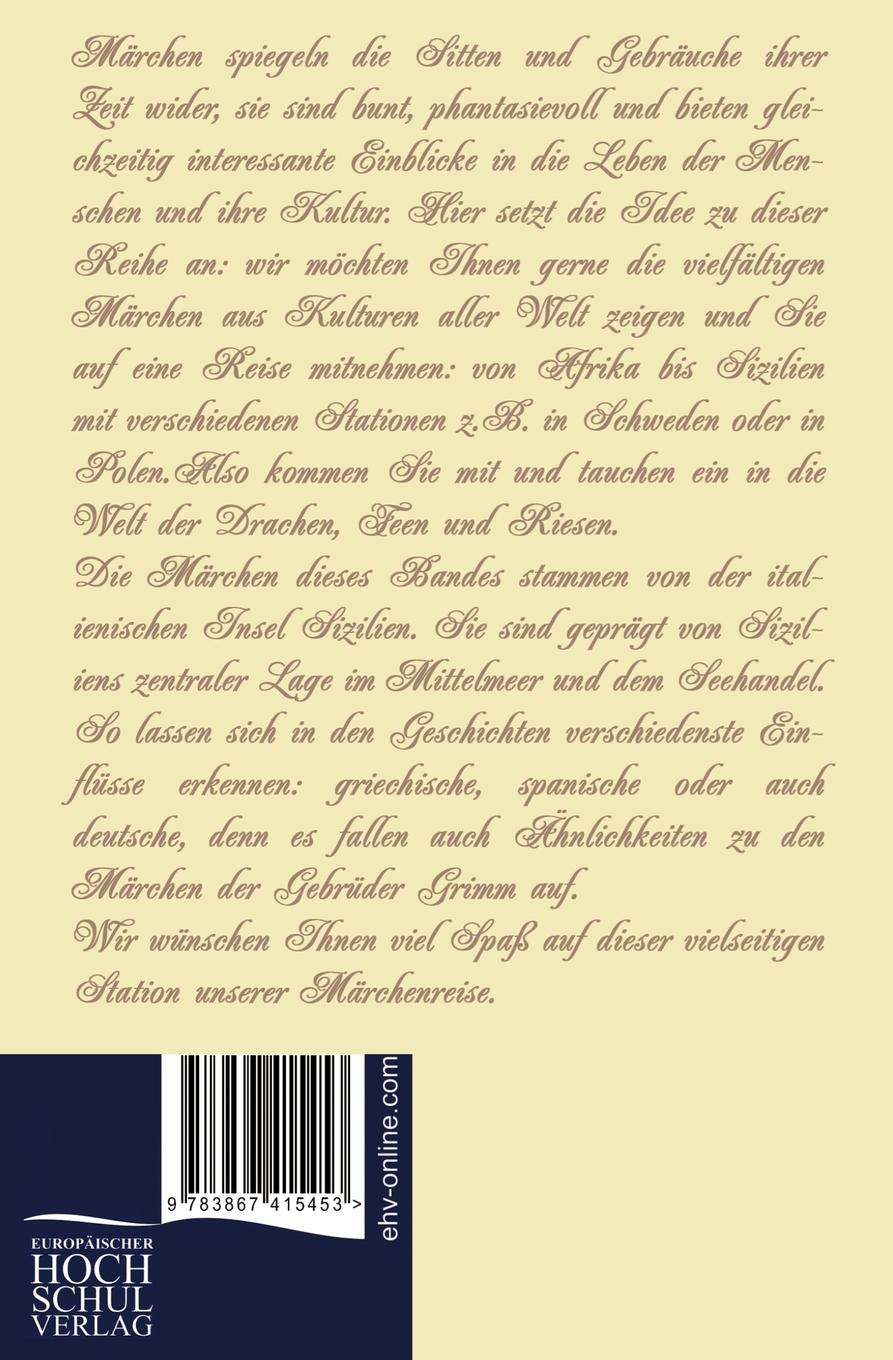 Märchen spiegeln die Sitten und Gebräuche ihrer Zeit wider, sie sind bunt, phantasievoll und bieten gleichzeitig interessante Einblicke in die Leben der Menschen und ihre Kultur. Hier setzt die Idee zu dieser Reihe an: wir möchten Ihnen gerne die vielfältigen Märchen aus Kulturen aller Welt zeigen und Sie auf eine Reise mitnehmen: von Afrika bis Sizilien mit verschiedenen Stationen z.B. in Schweden oder in Polen.Also kommen Sie mit und tauchen ein in die Welt der Drachen, Feen und Riesen.

Die Märchen dieses Bandes stammen von der italienischen Insel Sizilien. Sie sind geprägt von Siziliens zentraler Lage im Mittelmeer und dem Seehandel. So lassen sich in den Geschichten verschiedenste Einflüsse erkennen: griechische, spanische oder auch deutsche, denn es fallen auch Ähnlichkeiten zu den Märchen der Gebrüder Grimm auf.

Wir wünschen Ihnen viel Spaß auf dieser vielseitigen Station unserer Märchenreise.

9 783867 415453 >

ehv-online.com

EUROPÄISCHER
HOCH
SCHUL
VERLAG